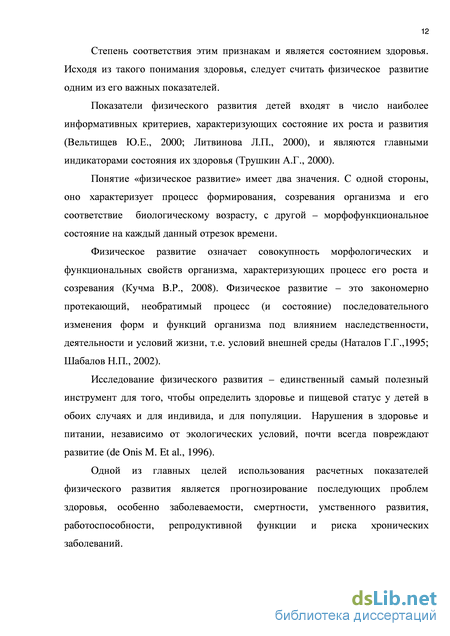 12

Степень соответствия этим признакам и является состоянием здоровья. Исходя из такого понимания здоровья, следует считать физическое развитие одним из его важных показателей.

Показатели физического развития детей входят в число наиболее информативных критериев, характеризующих состояние их роста и развития (Вельтищев Ю.Е., 2000; Литвинова Л.П., 2000), и являются главными индикаторами состояния их здоровья (Трушкин А.Г., 2000).

Понятие «физическое развитие» имеет два значения. С одной стороны, оно характеризует процесс формирования, созревания организма и его соответствие биологическому возрасту, с другой – морфофункциональное состояние на каждый данный отрезок времени.

Физическое развитие означает совокупность морфологических и функциональных свойств организма, характеризующих процесс его роста и созревания (Кучма В.Р., 2008). Физическое развитие – это закономерно протекающий, необратимый процесс (и состояние) последовательного изменения форм и функций организма под влиянием наследственности, деятельности и условий жизни, т.е. условий внешней среды (Наталов Г.Г.,1995; Шабалов Н.П., 2002).

Исследование физического развития – единственный самый полезный инструмент для того, чтобы определить здоровье и пищевой статус у детей в обоих случаях и для индивида, и для популяции. Нарушения в здоровье и питании, независимо от экологических условий, почти всегда повреждают развитие (de Onis M. Et al., 1996).

Одной из главных целей использования расчетных показателей физического развития является прогнозирование последующих проблем здоровья, особенно заболеваемости, смертности, умственного развития, работоспособности, репродуктивной функции и риска хронических заболеваний.

dsLib.net
библиотека диссертаций